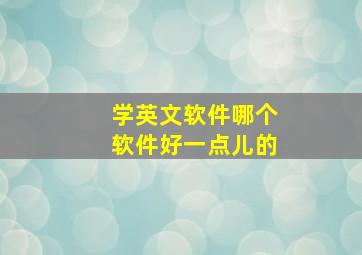 学英文软件哪个
软件好一点儿的